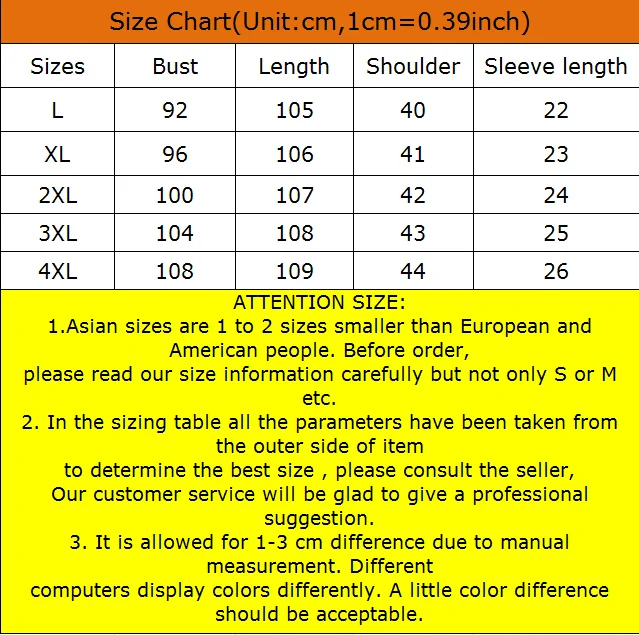 Size Chart(Unit:cm,1cm=0.39inch)

| Sizes | Bust | Length | Shoulder | Sleeve length |
|---|---|---|---|---|
| L | 92 | 105 | 40 | 22 |
| XL | 96 | 106 | 41 | 23 |
| 2XL | 100 | 107 | 42 | 24 |
| 3XL | 104 | 108 | 43 | 25 |
| 4XL | 108 | 109 | 44 | 26 |

ATTENTION SIZE:
1.Asian sizes are 1 to 2 sizes smaller than European and American people. Before order, please read our size information carefully but not only S or M etc.
2. In the sizing table all the parameters have been taken from the outer side of item to determine the best size , please consult the seller, Our customer service will be glad to give a professional suggestion.
3. It is allowed for 1-3 cm difference due to manual measurement. Different computers display colors differently. A little color difference should be acceptable.